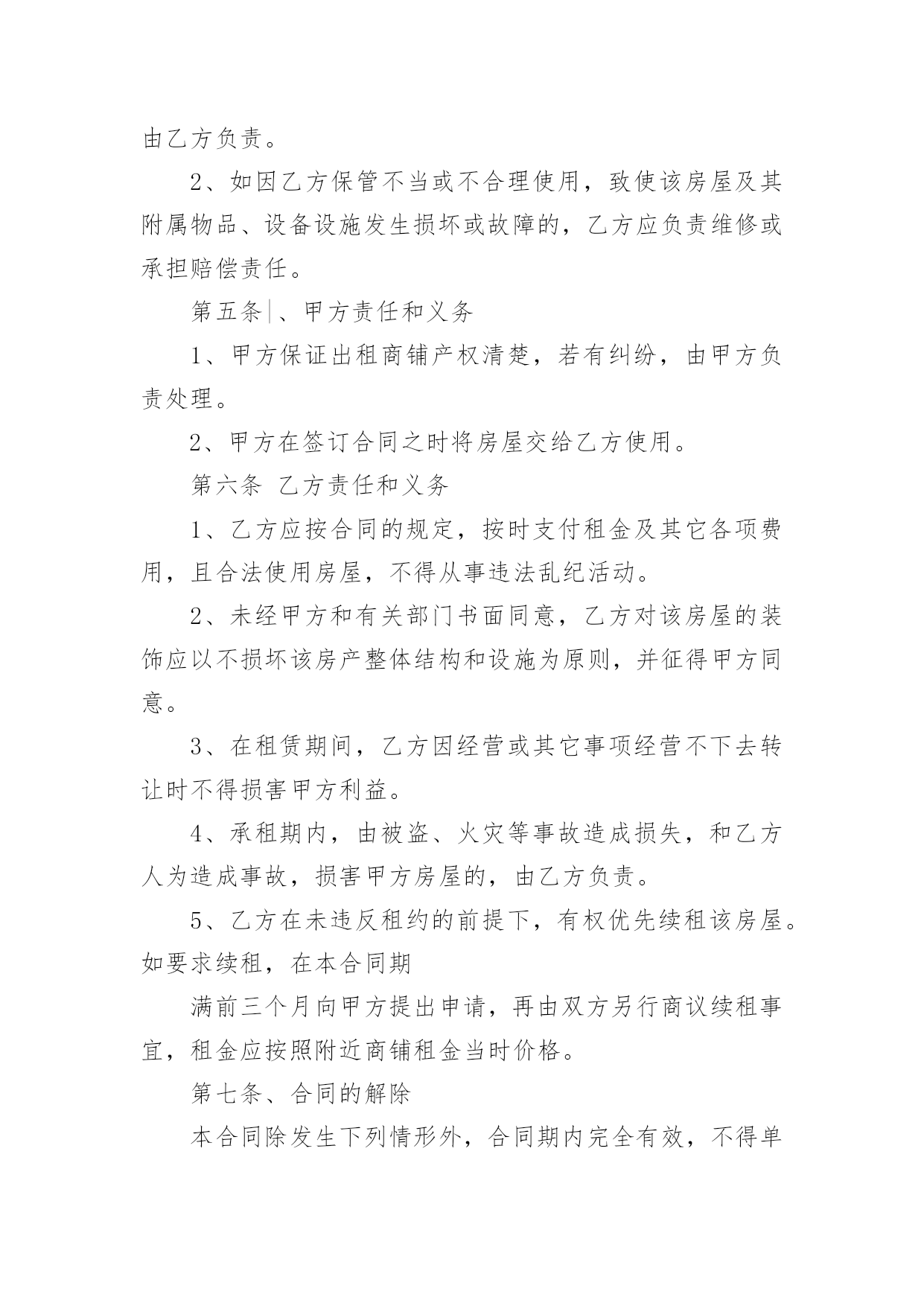 由乙方负责。

2、如因乙方保管不当或不合理使用，致使该房屋及其附属物品、设备设施发生损坏或故障的，乙方应负责维修或承担赔偿责任。

第五条|、甲方责任和义务

1、甲方保证出租商铺产权清楚，若有纠纷，由甲方负责处理。

2、甲方在签订合同之时将房屋交给乙方使用。

第六条 乙方责任和义务

1、乙方应按合同的规定，按时支付租金及其它各项费用，且合法使用房屋，不得从事违法乱纪活动。

2、未经甲方和有关部门书面同意，乙方对该房屋的装饰应以不损坏该房产整体结构和设施为原则，并征得甲方同意。

3、在租赁期间，乙方因经营或其它事项经营不下去转让时不得损害甲方利益。

4、承租期内，由被盗、火灾等事故造成损失，和乙方人为造成事故，损害甲方房屋的，由乙方负责。

5、乙方在未违反租约的前提下，有权优先续租该房屋。如要求续租，在本合同期

满前三个月向甲方提出申请，再由双方另行商议续租事宜，租金应按照附近商铺租金当时价格。

第七条、合同的解除

本合同除发生下列情形外，合同期内完全有效，不得单